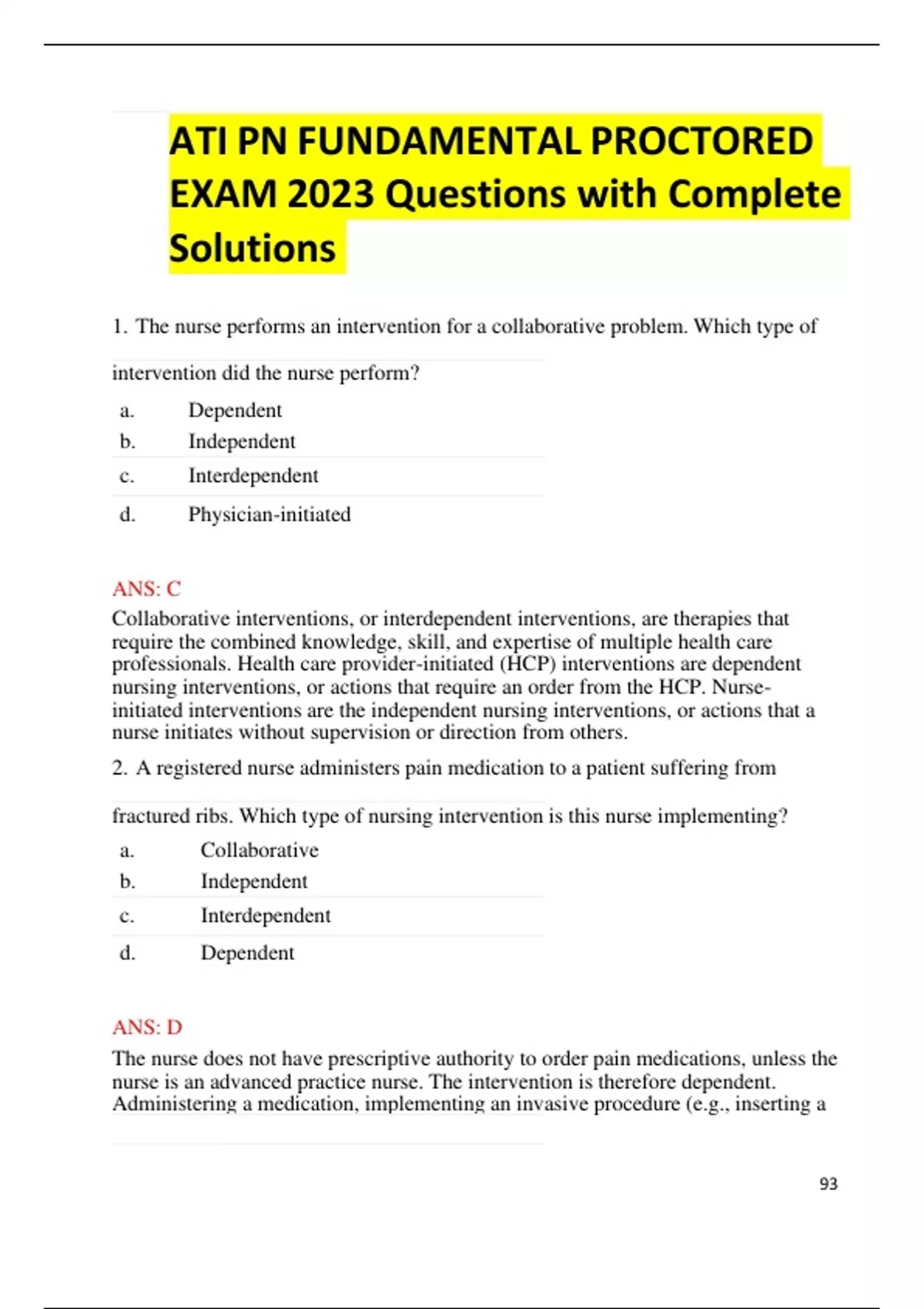 ATI PN FUNDAMENTAL PROCTORED EXAM 2023 Questions with Complete Solutions

1. The nurse performs an intervention for a collaborative problem. Which type of intervention did the nurse perform?

a. Dependent
b. Independent
c. Interdependent
d. Physician-initiated

ANS: C
Collaborative interventions, or interdependent interventions, are therapies that require the combined knowledge, skill, and expertise of multiple health care professionals. Health care provider-initiated (HCP) interventions are dependent nursing interventions, or actions that require an order from the HCP. Nurse-initiated interventions are the independent nursing interventions, or actions that a nurse initiates without supervision or direction from others.

2. A registered nurse administers pain medication to a patient suffering from fractured ribs. Which type of nursing intervention is this nurse implementing?

a. Collaborative
b. Independent
c. Interdependent
d. Dependent

ANS: D
The nurse does not have prescriptive authority to order pain medications, unless the nurse is an advanced practice nurse. The intervention is therefore dependent. Administering a medication, implementing an invasive procedure (e.g., inserting a

93